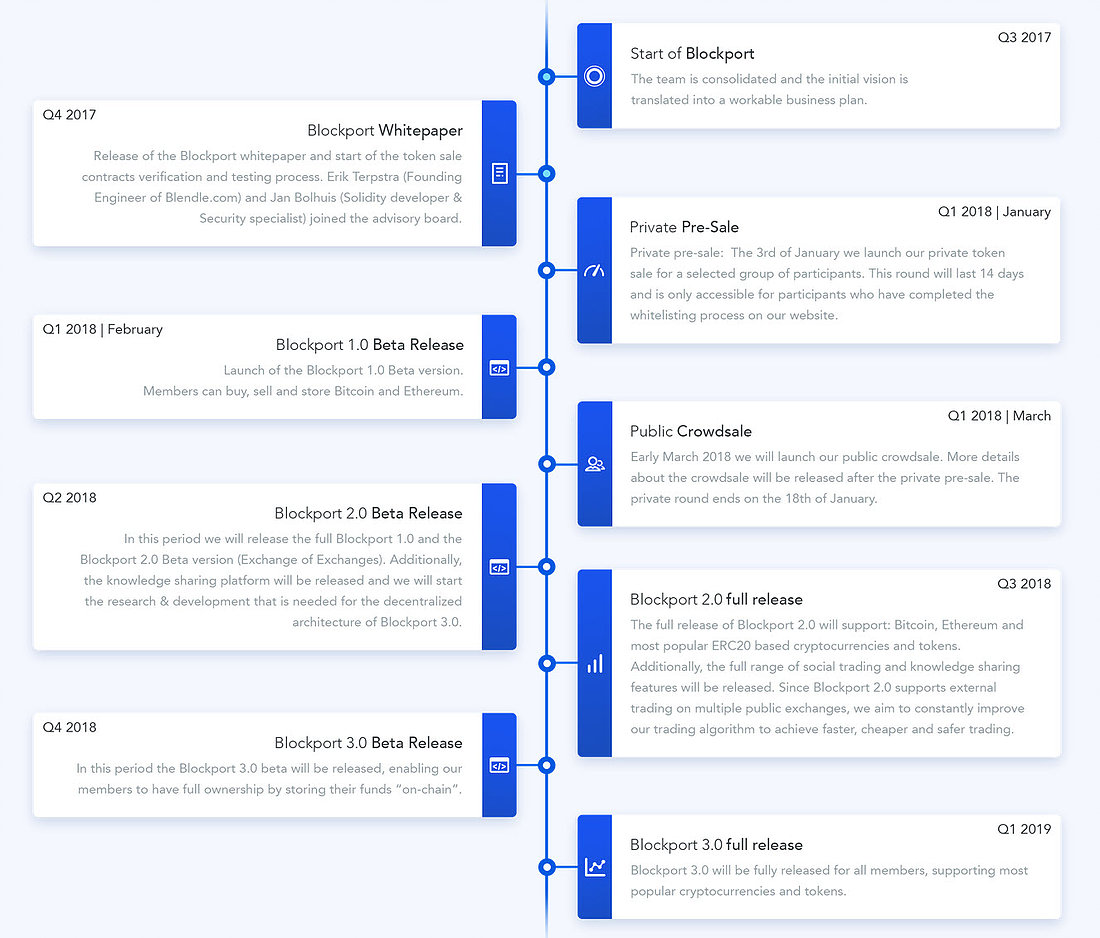 Q3 2017

Start of Blockport

The team is consolidated and the initial vision is translated into a workable business plan.

Q4 2017

Blockport Whitepaper

Release of the Blockport whitepaper and start of the token sale contracts verification and testing process. Erik Terpstra (Founding Engineer of Blendle.com) and Jan Bolhuis (Solidity developer & Security specialist) joined the advisory board.

Q1 2018 | January

Private Pre-Sale

Private pre-sale: The 3rd of January we launch our private token sale for a selected group of participants. This round will last 14 days and is only accessible for participants who have completed the whitelisting process on our website.

Q1 2018 | February

Blockport 1.0 Beta Release

Launch of the Blockport 1.0 Beta version. Members can buy, sell and store Bitcoin and Ethereum.

Q1 2018 | March

Public Crowdsale

Early March 2018 we will launch our public crowdsale. More details about the crowdsale will be released after the private pre-sale. The private round ends on the 18th of January.

Q2 2018

Blockport 2.0 Beta Release

In this period we will release the full Blockport 1.0 and the Blockport 2.0 Beta version (Exchange of Exchanges). Additionally, the knowledge sharing platform will be released and we will start the research & development that is needed for the decentralized architecture of Blockport 3.0.

Q3 2018

Blockport 2.0 full release

The full release of Blockport 2.0 will support: Bitcoin, Ethereum and most popular ERC20 based cryptocurrencies and tokens. Additionally, the full range of social trading and knowledge sharing features will be released. Since Blockport 2.0 supports external trading on multiple public exchanges, we aim to constantly improve our trading algorithm to achieve faster, cheaper and safer trading.

Q4 2018

Blockport 3.0 Beta Release

In this period the Blockport 3.0 beta will be released, enabling our members to have full ownership by storing their funds "on-chain".

Q1 2019

Blockport 3.0 full release

Blockport 3.0 will be fully released for all members, supporting most popular cryptocurrencies and tokens.